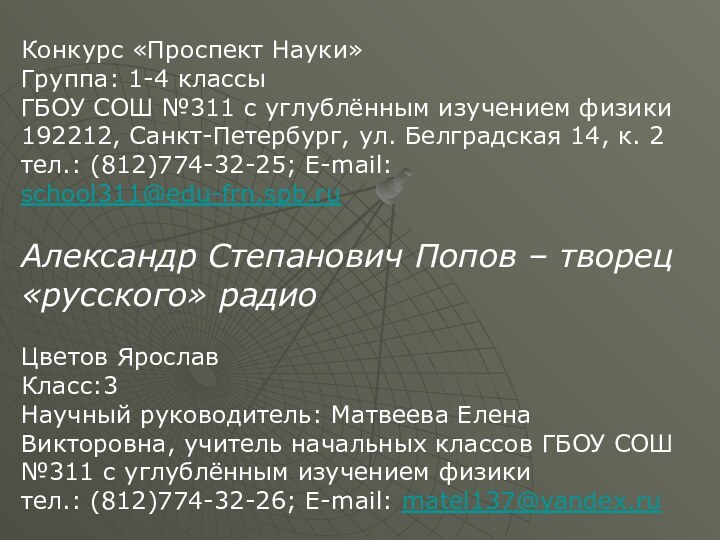 Конкурс «Проспект Науки»
Группа: 1-4 классы
ГБОУ СОШ №311 с углублённым изучением физики
192212, Санкт-Петербург, ул. Белградская 14, к. 2
тел.: (812)774-32-25; E-mail: school311@edu-frn.spb.ru

Александр Степанович Попов – творец «русского» радио

Цветов Ярослав
Класс:3
Научный руководитель: Матвеева Елена Викторовна, учитель начальных классов ГБОУ СОШ №311 с углублённым изучением физики
тел.: (812)774-32-26; E-mail: matel137@yandex.ru